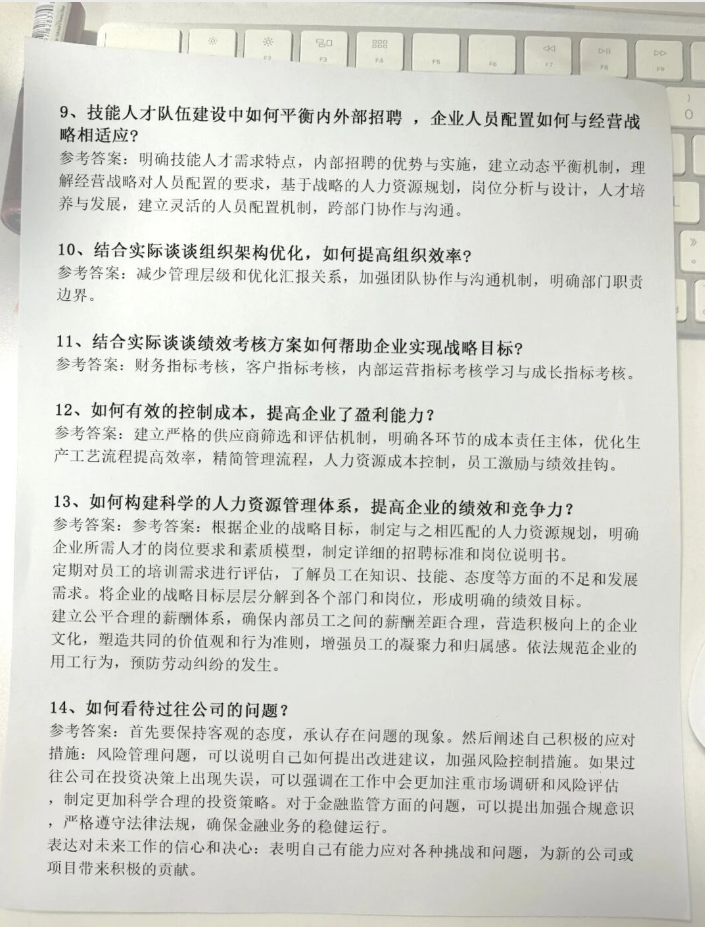 9、技能人才队伍建设中如何平衡内外部招聘 ，企业人员配置如何与经营战略相适应？
参考答案：明确技能人才需求特点，内部招聘的优势与实施，建立动态平衡机制，理解经营战略对人员配置的要求，基于战略的人力资源规划，岗位分析与设计，人才培养与发展，建立灵活的人员配置机制，跨部门协作与沟通。

10、结合实际谈谈组织架构优化，如何提高组织效率？
参考答案：减少管理层级和优化汇报关系，加强团队协作与沟通机制，明确部门职责边界。

11、结合实际谈谈绩效考核方案如何帮助企业实现战略目标？
参考答案：财务指标考核，客户指标考核，内部运营指标考核学习与成长指标考核。

12、如何有效的控制成本，提高企业了盈利能力？
参考答案：建立严格的供应商筛选和评估机制，明确各环节的成本责任主体，优化生产工艺流程提高效率，精简管理流程，人力资源成本控制，员工激励与绩效挂钩。

13、如何构建科学的人力资源管理体系，提高企业的绩效和竞争力？
参考答案：参考答案：根据企业的战略目标，制定与之相匹配的人力资源规划，明确企业所需人才的岗位要求和素质模型，制定详细的招聘标准和岗位说明书。
定期对员工的培训需求进行评估，了解员工在知识、技能、态度等方面的不足和发展需求。将企业的战略目标层层分解到各个部门和岗位，形成明确的绩效目标。
建立公平合理的薪酬体系，确保内部员工之间的薪酬差距合理，营造积极向上的企业文化，塑造共同的价值观和行为准则，增强员工的凝聚力和归属感。依法规范企业的用工行为，预防劳动纠纷的发生。

14、如何看待过往公司的问题？
参考答案：首先要保持客观的态度，承认存在问题的现象。然后阐述自己积极的应对措施：风险管理问题，可以说明自己如何提出改进建议，加强风险控制措施。如果过往公司在投资决策上出现失误，可以强调在工作中会更加注重市场调研和风险评估，制定更加科学合理的投资策略。对于金融监管方面的问题，可以提出加强合规意识，严格遵守法律法规，确保金融业务的稳健运行。
表达对未来工作的信心和决心：表明自己有能力应对各种挑战和问题，为新的公司或项目带来积极的贡献。